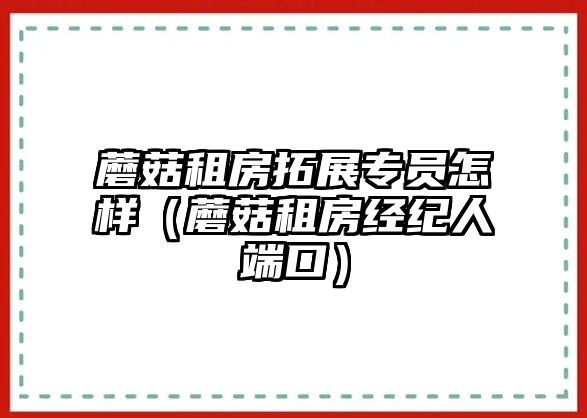 蘑菇租房拓展专员怎样（蘑菇租房经纪人端口）